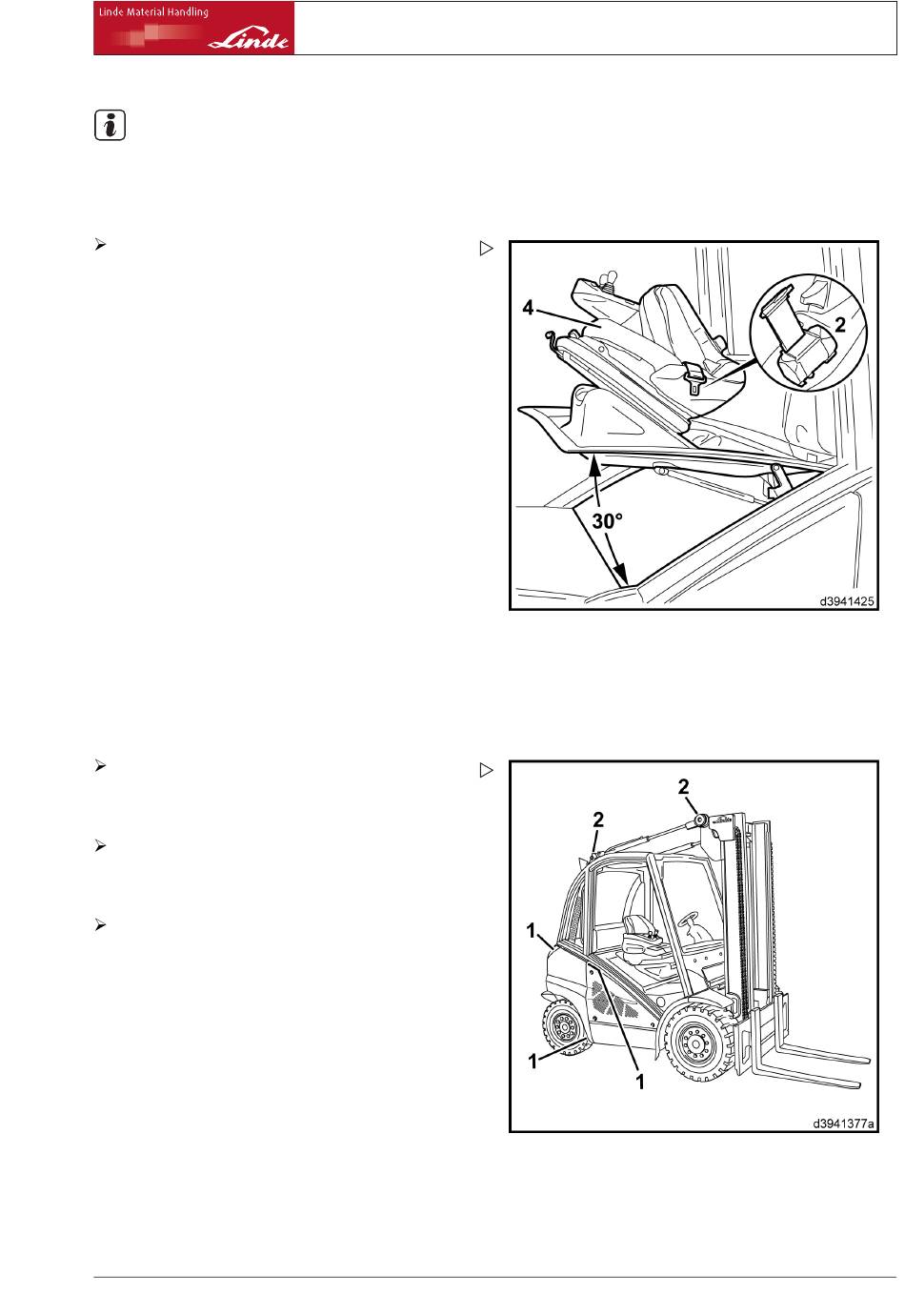 Linde Material Handling

Linde

4

2

30°

d3941425

2

2

1

1

1

d3941377a